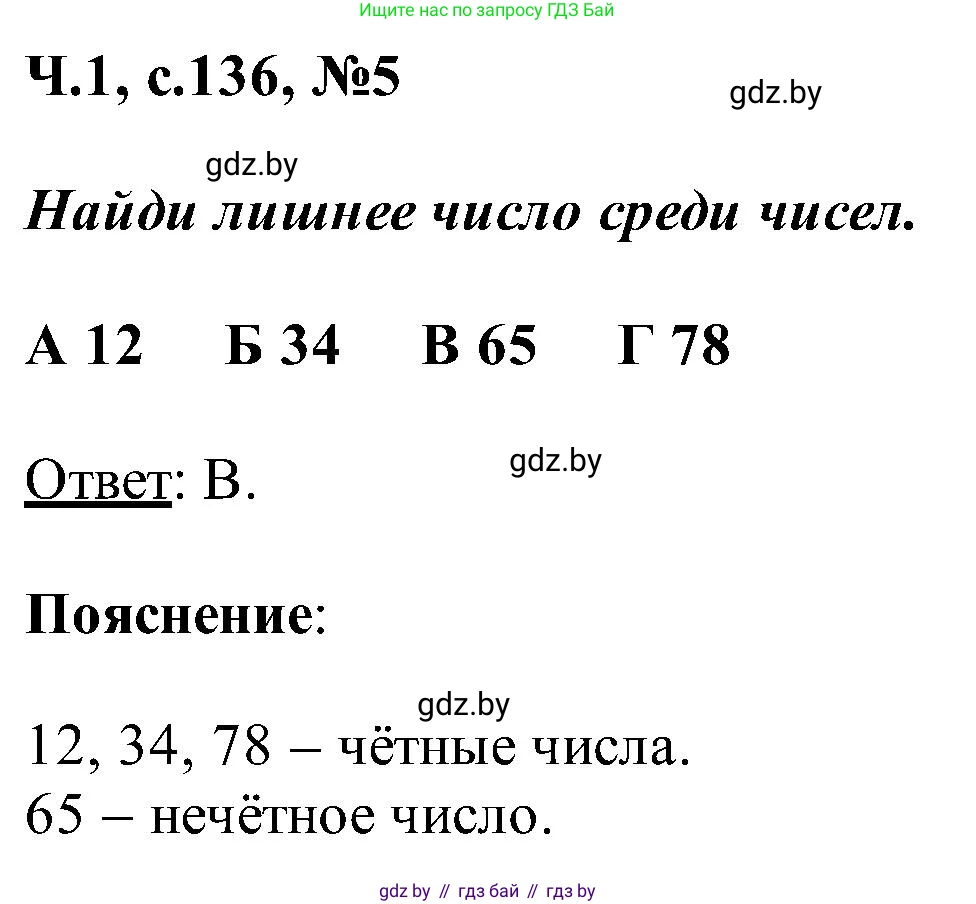 Ищите нас по запросу ГДЗ Бай

Ч.1, с.136, №5

gdz.by

gdz.by

Найди лишнее число среди чисел.

А 12 Б 34 В 65 Г 78

Ответ: В.

gdz.by

Пояснение:

gdz.by

12, 34, 78 – чётные числа.
65 – нечётное число.

gdz by // гдз бай // гдз by